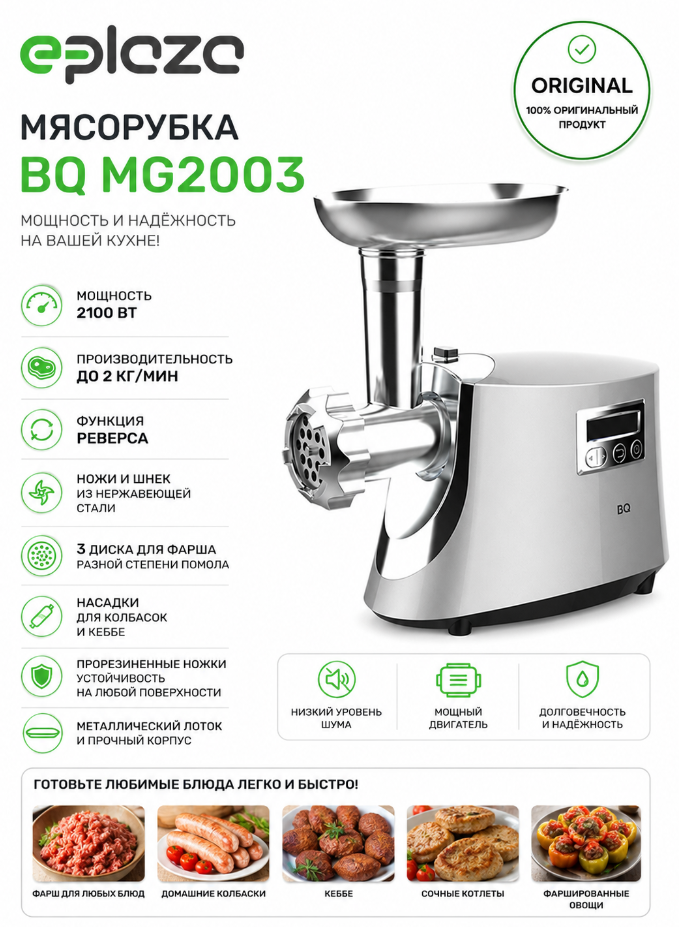 eplaza

ORIGINAL
100% ОРИГИНАЛЬНЫЙ ПРОДУКТ

МЯСОРУБКА
BQ MG2003

МОЩНОСТЬ И НАДЁЖНОСТЬ НА ВАШЕЙ КУХНЕ!

МОЩНОСТЬ
2100 ВТ

ПРОИЗВОДИТЕЛЬНОСТЬ
ДО 2 КГ/МИН

ФУНКЦИЯ
РЕВЕРСА

НОЖИ И ШНЕК
ИЗ НЕРЖАВЕЮЩЕЙ СТАЛИ

3 ДИСКА ДЛЯ ФАРША
РАЗНОЙ СТЕПЕНИ ПОМОЛА

НАСАДКИ
ДЛЯ КОЛБАСОК И КЕББЕ

ПРОРЕЗИНЕННЫЕ НОЖКИ
УСТОЙЧИВОСТЬ НА ЛЮБОЙ ПОВЕРХНОСТИ

МЕТАЛЛИЧЕСКИЙ ЛОТОК
И ПРОЧНЫЙ КОРПУС

BQ

НИЗКИЙ УРОВЕНЬ ШУМА

МОЩНЫЙ ДВИГАТЕЛЬ

ДОЛГОВЕЧНОСТЬ И НАДЁЖНОСТЬ

ГОТОВЬТЕ ЛЮБИМЫЕ БЛЮДА ЛЕГКО И БЫСТРО!

ФАРШ ДЛЯ ЛЮБЫХ БЛЮД

ДОМАШНИЕ КОЛБАСКИ

КЕББЕ

СОЧНЫЕ КОТЛЕТЫ

ФАРШИРОВАННЫЕ ОВОЩИ